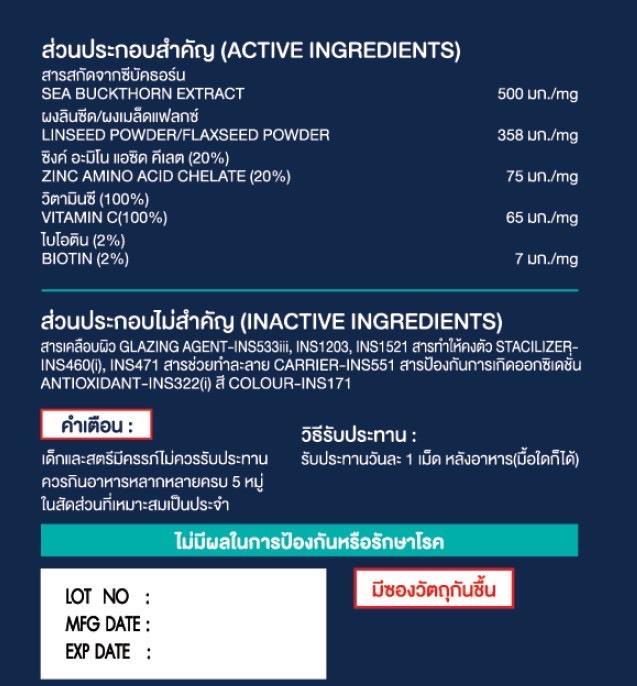 ส่วนประกอบสำคัญ (ACTIVE INGREDIENTS)

สารสกัดจากซีบัคธอร์น
SEA BUCKTHORN EXTRACT 500 มก./mg

ผงลินซีด/ผงเมล็ดแฟลกซ์
LINSEED POWDER/FLAXSEED POWDER 358 มก./mg

ซิงค์ อะมิโน แอซิด คีเลต (20%)
ZINC AMINO ACID CHELATE (20%) 75 มก./mg

วิตามินซี (100%)
VITAMIN C(100%) 65 มก./mg

ไบโอติน (2%)
BIOTIN (2%) 7 มก./mg

ส่วนประกอบไม่สำคัญ (INACTIVE INGREDIENTS)

สารเคลือบผิว GLAZING AGENT-INS533iii, INS1203, INS1521 สารทำให้คงตัว STACILIZER-INS460(i), INS471 สารช่วยทำละลาย CARRIER-INS551 สารป้องกันการเกิดออกซิเดชัน ANTIOXIDANT-INS322(i) สี COLOUR-INS171

คำเตือน :

เด็กและสตรีมีครรภ์ไม่ควรรับประทาน
ควรกินอาหารหลากหลายครบ 5 หมู่
ในสัดส่วนที่เหมาะสมเป็นประจำ

วิธีรับประทาน :

รับประทานวันละ 1 เม็ด หลังอาหาร(มื้อใดก็ได้)

ไม่มีผลในการป้องกันหรือรักษาโรค

LOT NO :
MFG DATE :
EXP DATE :

มีซองวัตถุกันชื้น